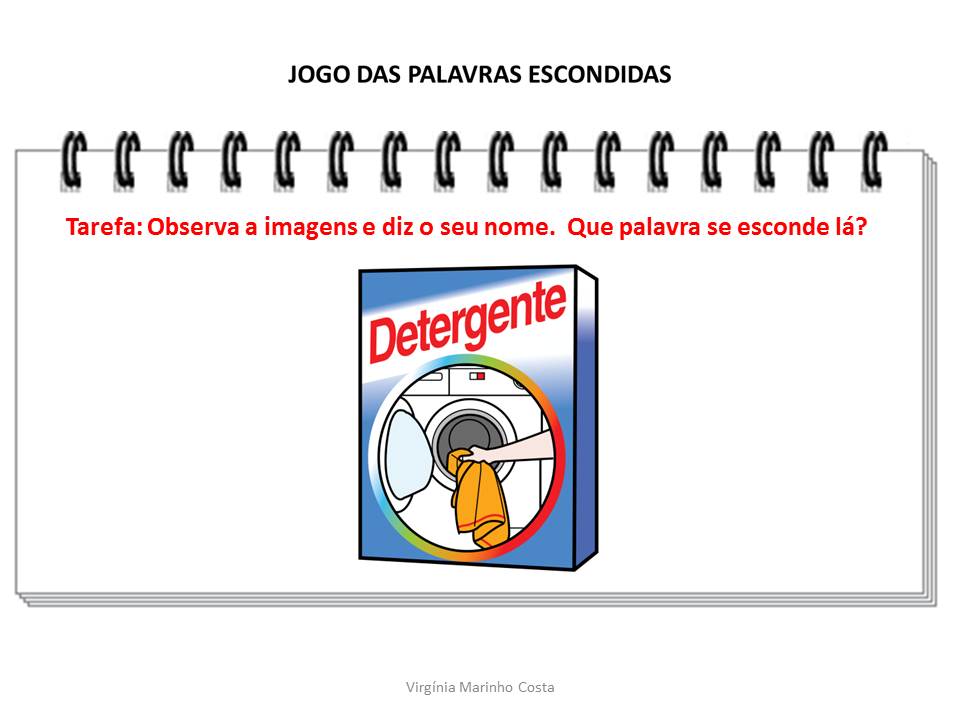 JOGO DAS PALAVRAS ESCONDIDAS

Tarefa: Observa a imagens e diz o seu nome. Que palavra se esconde lá?

Detergente

Virgínia Marinho Costa